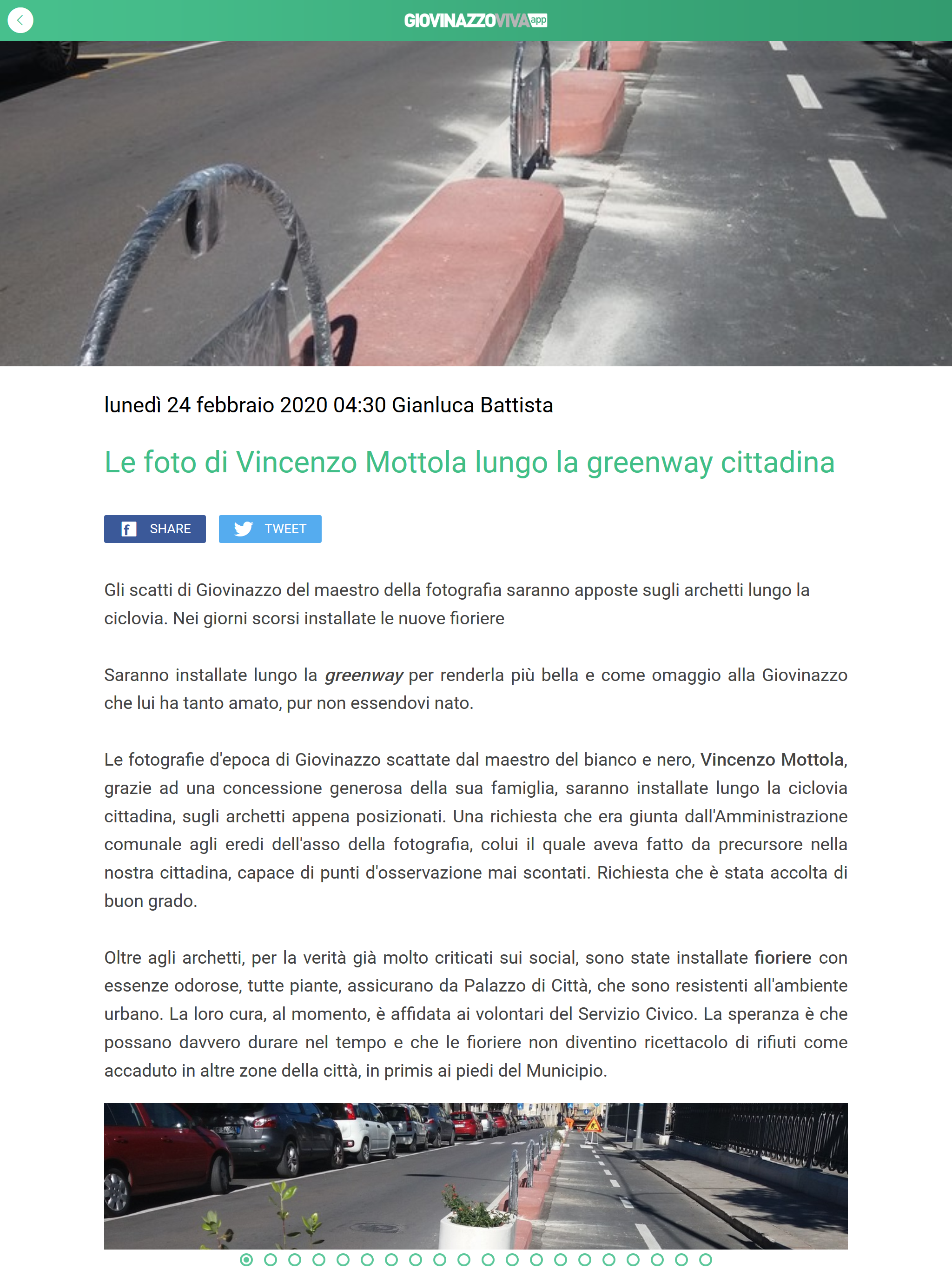 GIOVINAZZOVIVA app

lunedì 24 febbraio 2020 04:30 Gianluca Battista

Le foto di Vincenzo Mottola lungo la greenway cittadina

SHARE TWEET

Gli scatti di Giovinazzo del maestro della fotografia saranno apposte sugli archetti lungo la ciclovia. Nei giorni scorsi installate le nuove fioriere

Saranno installate lungo la greenway per renderla più bella e come omaggio alla Giovinazzo che lui ha tanto amato, pur non essendovi nato.

Le fotografie d'epoca di Giovinazzo scattate dal maestro del bianco e nero, Vincenzo Mottola, grazie ad una concessione generosa della sua famiglia, saranno installate lungo la ciclovia cittadina, sugli archetti appena posizionati. Una richiesta che era giunta dall'Amministrazione comunale agli eredi dell'asso della fotografia, colui il quale aveva fatto da precursore nella nostra cittadina, capace di punti d'osservazione mai scontati. Richiesta che è stata accolta di buon grado.

Oltre agli archetti, per la verità già molto criticati sui social, sono state installate fioriere con essenze odorose, tutte piante, assicurano da Palazzo di Città, che sono resistenti all'ambiente urbano. La loro cura, al momento, è affidata ai volontari del Servizio Civico. La speranza è che possano davvero durare nel tempo e che le fioriere non diventino ricettacolo di rifiuti come accaduto in altre zone della città, in primis ai piedi del Municipio.